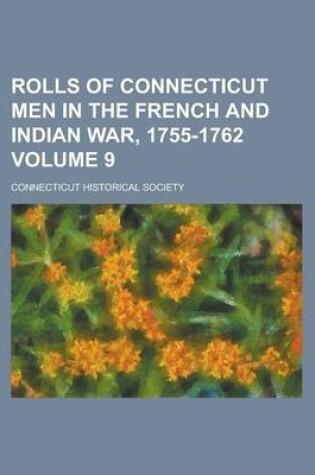 ROLLS OF CONNECTICUT MEN IN THE FRENCH AND INDIAN WAR, 1755-1762 VOLUME 9

CONNECTICUT HISTORICAL SOCIETY